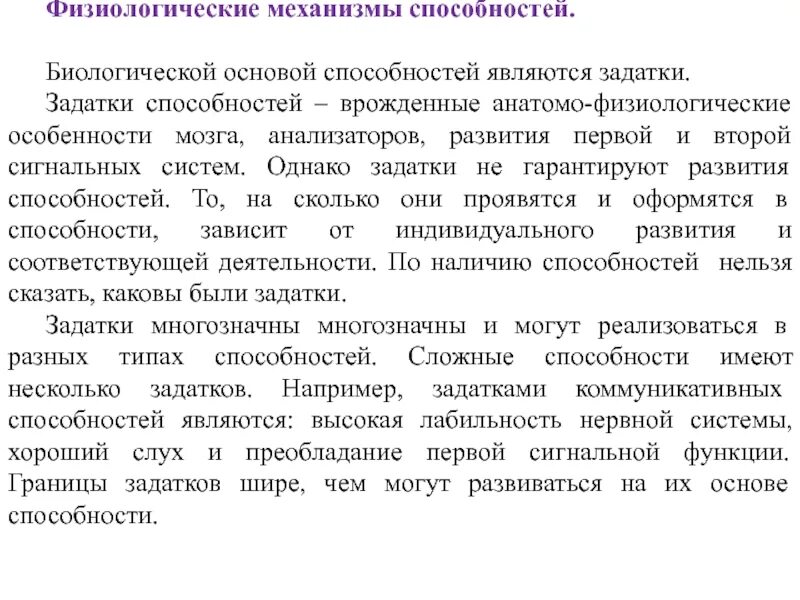 Физиологические механизмы способностей.

Биологической основой способностей являются задатки.

Задатки способностей – врожденные анатомо-физиологические особенности мозга, анализаторов, развития первой и второй сигнальных систем. Однако задатки не гарантируют развития способностей. То, на сколько они проявятся и оформятся в способности, зависит от индивидуального развития и соответствующей деятельности. По наличию способностей нельзя сказать, каковы были задатки.

Задатки многозначны многозначны и могут реализоваться в разных типах способностей. Сложные способности имеют несколько задатков. Например, задатками коммуникативных способностей являются: высокая лабильность нервной системы, хороший слух и преобладание первой сигнальной функции. Границы задатков шире, чем могут развиваться на их основе способности.